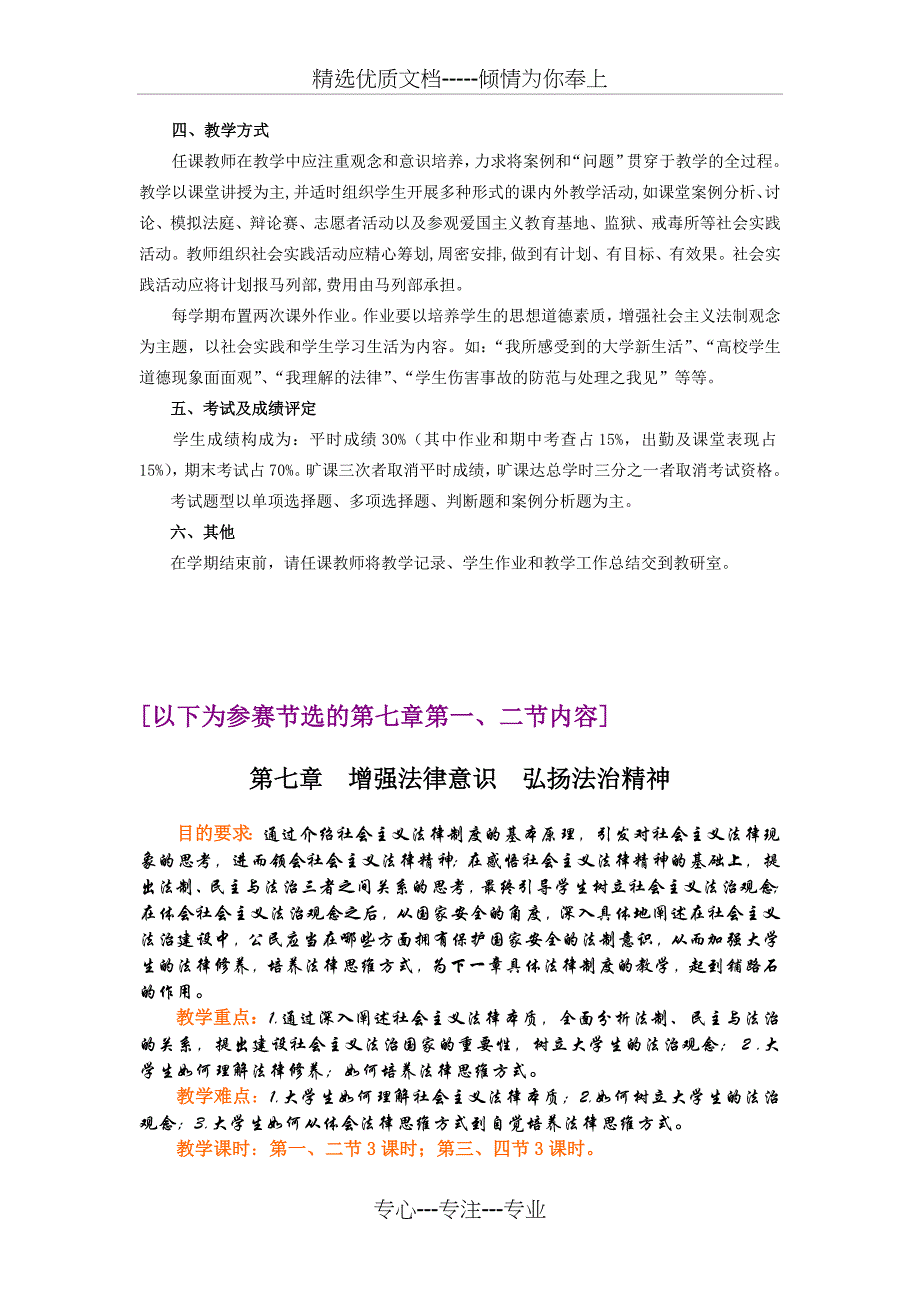 精选优质文档-----倾情为你奉上

四、教学方式

任课教师在教学中应注重观念和意识培养，力求将案例和“问题”贯穿于教学的全过程。教学以课堂讲授为主,并适时组织学生开展多种形式的课内外教学活动,如课堂案例分析、讨论、模拟法庭、辩论赛、志愿者活动以及参观爱国主义教育基地、监狱、戒毒所等社会实践活动。教师组织社会实践活动应精心筹划,周密安排,做到有计划、有目标、有效果。社会实践活动应将计划报马列部,费用由马列部承担。

每学期布置两次课外作业。作业要以培养学生的思想道德素质，增强社会主义法制观念为主题，以社会实践和学生学习生活为内容。如：“我所感受到的大学新生活”、“高校学生道德现象面面观”、“我理解的法律”、“学生伤害事故的防范与处理之我见”等等。

五、考试及成绩评定

学生成绩构成为：平时成绩 30%（其中作业和期中考查占 15%，出勤及课堂表现占 15%），期末考试占 70%。旷课三次者取消平时成绩，旷课达总学时三分之一者取消考试资格。

考试题型以单项选择题、多项选择题、判断题和案例分析题为主。

六、其他

在学期结束前，请任课教师将教学记录、学生作业和教学工作总结交到教研室。

[以下为参赛节选的第七章第一、二节内容]

第七章　增强法律意识　弘扬法治精神

目的要求：通过介绍社会主义法律制度的基本原理，引发对社会主义法律现象的思考，进而领会社会主义法律精神;在感悟社会主义法律精神的基础上，提出法制、民主与法治三者之间关系的思考，最终引导学生树立社会主义法治观念;在体会社会主义法治观念之后，从国家安全的角度，深入具体地阐述在社会主义法治建设中，公民应当在哪些方面拥有保护国家安全的法制意识，从而加强大学生的法律修养，培养法律思维方式，为下一章具体法律制度的教学，起到铺路石的作用。

教学重点：1.通过深入阐述社会主义法律本质，全面分析法制、民主与法治的关系，提出建设社会主义法治国家的重要性，树立大学生的法治观念；2.大学生如何理解法律修养；如何培养法律思维方式。

教学难点：1.大学生如何理解社会主义法律本质；2.如何树立大学生的法治观念；3.大学生如何从体会法律思维方式到自觉培养法律思维方式。

教学课时：第一、二节 3 课时；第三、四节 3 课时。

专心---专注---专业